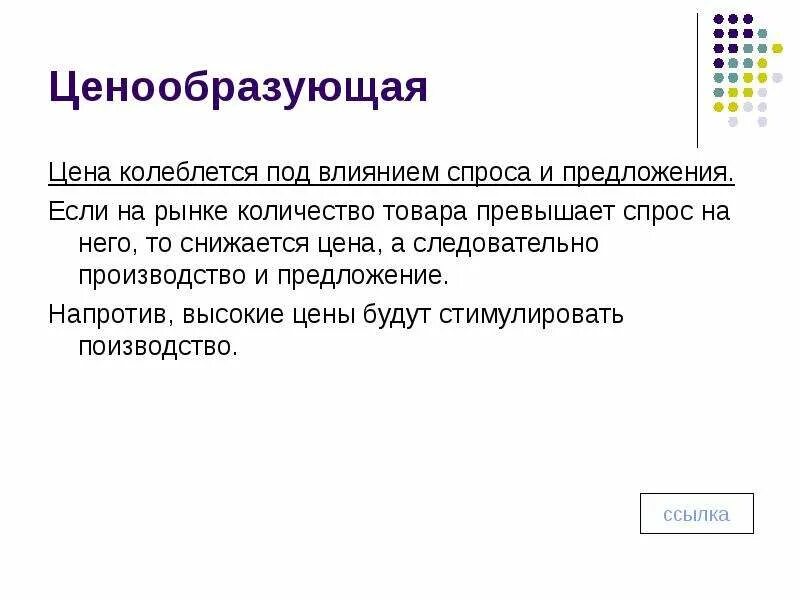 Ценообразующая

Цена колеблется под влиянием спроса и предложения.

Если на рынке количество товара превышает спрос на него, то снижается цена, а следовательно производство и предложение.

Напротив, высокие цены будут стимулировать поизводство.

ссылка